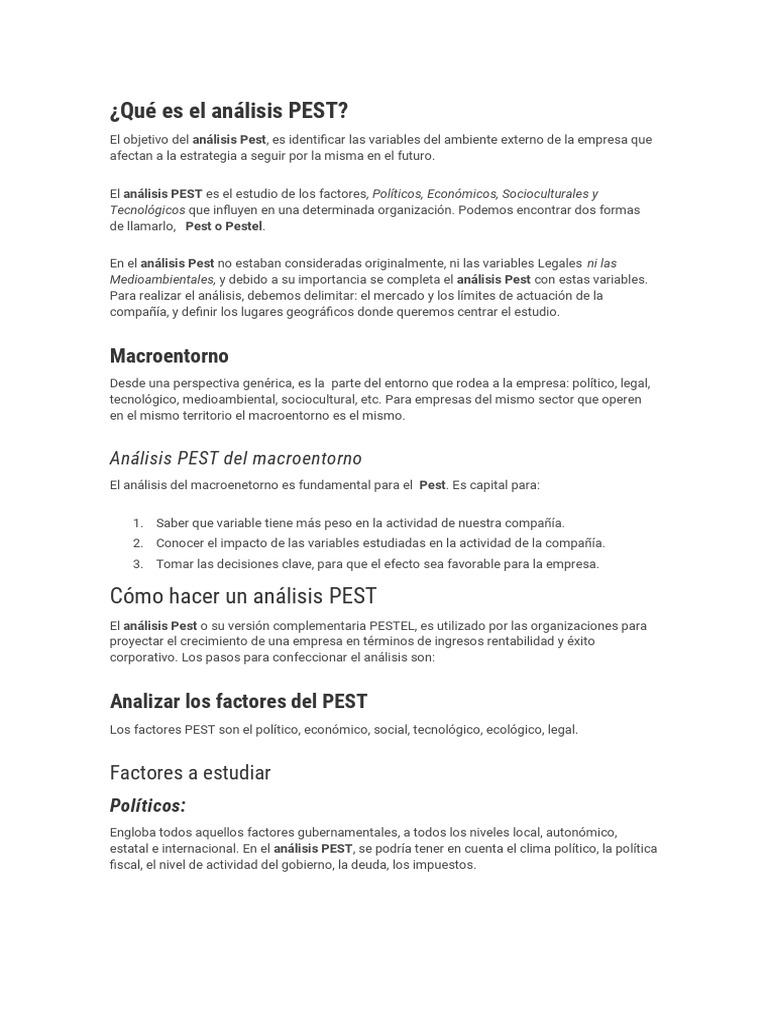 ¿Qué es el análisis PEST?

El objetivo del análisis Pest, es identificar las variables del ambiente externo de la empresa que afectan a la estrategia a seguir por la misma en el futuro.

El análisis PEST es el estudio de los factores, Políticos, Económicos, Socioculturales y Tecnológicos que influyen en una determinada organización. Podemos encontrar dos formas de llamarlo, Pest o Pestel.

En el análisis Pest no estaban consideradas originalmente, ni las variables Legales ni las Medioambientales, y debido a su importancia se completa el análisis Pest con estas variables. Para realizar el análisis, debemos delimitar: el mercado y los límites de actuación de la compañía, y definir los lugares geográficos donde queremos centrar el estudio.

Macroentorno

Desde una perspectiva genérica, es la parte del entorno que rodea a la empresa: político, legal, tecnológico, medioambiental, sociocultural, etc. Para empresas del mismo sector que operen en el mismo territorio el macroentorno es el mismo.

Análisis PEST del macroentorno

El análisis del macroenetorno es fundamental para el Pest. Es capital para:

1. Saber que variable tiene más peso en la actividad de nuestra compañía.
2. Conocer el impacto de las variables estudiadas en la actividad de la compañía.
3. Tomar las decisiones clave, para que el efecto sea favorable para la empresa.

Cómo hacer un análisis PEST

El análisis Pest o su versión complementaria PESTEL, es utilizado por las organizaciones para proyectar el crecimiento de una empresa en términos de ingresos rentabilidad y éxito corporativo. Los pasos para confeccionar el análisis son:

Analizar los factores del PEST

Los factores PEST son el político, económico, social, tecnológico, ecológico, legal.

Factores a estudiar

Políticos:

Engloba todos aquellos factores gubernamentales, a todos los niveles local, autonómico, estatal e internacional. En el análisis PEST, se podría tener en cuenta el clima político, la política fiscal, el nivel de actividad del gobierno, la deuda, los impuestos.